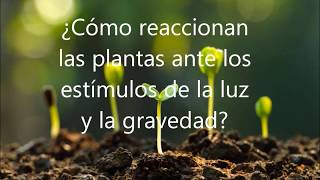 ¿Cómo reaccionan las plantas ante los estímulos de la luz y la gravedad?